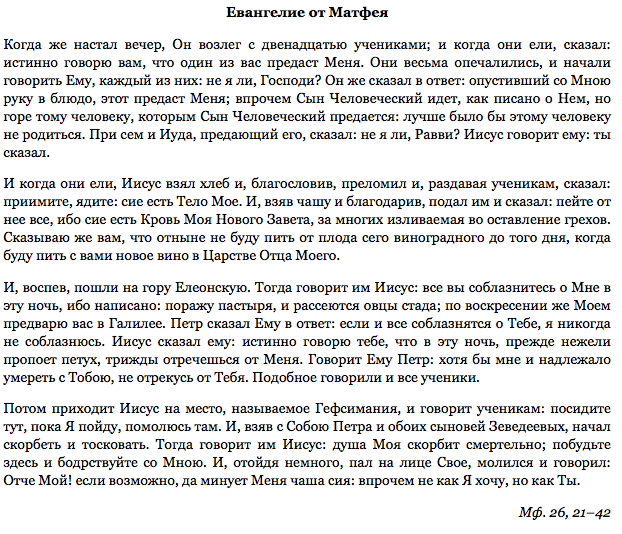 Евангелие от Матфея

Когда же настал вечер, Он возлег с двенадцатью учениками; и когда они ели, сказал: истинно говорю вам, что один из вас предаст Меня. Они весьма опечалились, и начали говорить Ему, каждый из них: не я ли, Господи? Он же сказал в ответ: опустивший со Мною руку в блюдо, этот предаст Меня; впрочем Сын Человеческий идет, как писано о Нем, но горе тому человеку, которым Сын Человеческий предается: лучше было бы этому человеку не родиться. При сем и Иуда, предающий его, сказал: не я ли, Равви? Иисус говорит ему: ты сказал.

И когда они ели, Иисус взял хлеб и, благословив, преломил и, раздавая ученикам, сказал: приимите, ядите: сие есть Тело Мое. И, взяв чашу и благодарив, подал им и сказал: пейте от нее все, ибо сие есть Кровь Моя Нового Завета, за многих изливаемая во оставление грехов. Сказываю же вам, что отныне не буду пить от плода сего виноградного до того дня, когда буду пить с вами новое вино в Царстве Отца Моего.

И, воспев, пошли на гору Елеонскую. Тогда говорит им Иисус: все вы соблазнитесь о Мне в эту ночь, ибо написано: поражу пастыря, и рассеются овцы стада; по воскресении же Моем предварю вас в Галилее. Петр сказал Ему в ответ: если и все соблазнятся о Тебе, я никогда не соблазнюсь. Иисус сказал ему: истинно говорю тебе, что в эту ночь, прежде нежели пропоет петух, трижды отречешься от Меня. Говорит Ему Петр: хотя бы мне и надлежало умереть с Тобою, не отрекусь от Тебя. Подобное говорили и все ученики.

Потом приходит Иисус на место, называемое Гефсимания, и говорит ученикам: посидите тут, пока Я пойду, помолюсь там. И, взяв с Собою Петра и обоих сыновей Зеведеевых, начал скорбеть и тосковать. Тогда говорит им Иисус: душа Моя скорбит смертельно; побудьте здесь и бодрствуйте со Мною. И, отойдя немного, пал на лице Свое, молился и говорил: Отче Мой! если возможно, да минует Меня чаша сия: впрочем не как Я хочу, но как Ты.

Мф. 26, 21–42